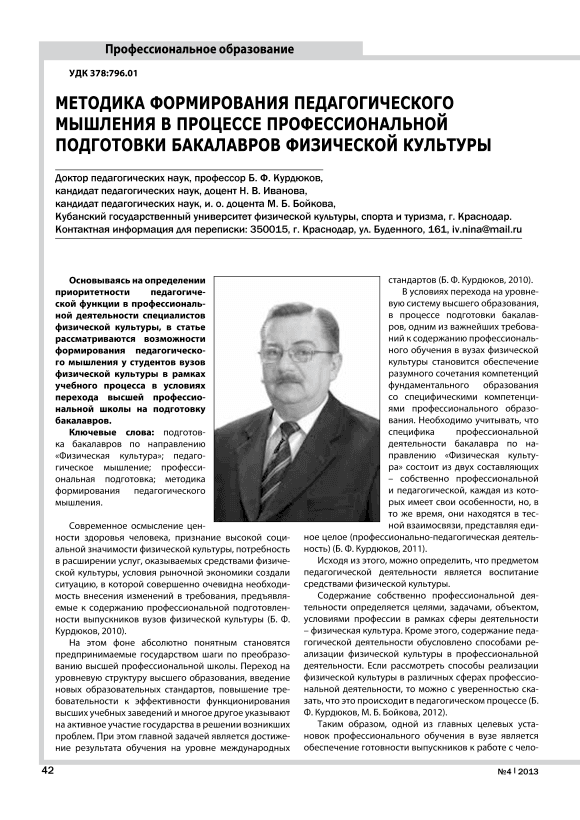 Профессиональное образование

УДК 378:796.01

МЕТОДИКА ФОРМИРОВАНИЯ ПЕДАГОГИЧЕСКОГО МЫШЛЕНИЯ В ПРОЦЕССЕ ПРОФЕССИОНАЛЬНОЙ ПОДГОТОВКИ БАКАЛАВРОВ ФИЗИЧЕСКОЙ КУЛЬТУРЫ

Доктор педагогических наук, профессор Б. Ф. Курдюков,
кандидат педагогических наук, доцент Н. В. Иванова,
кандидат педагогических наук, и. о. доцента М. Б. Бойкова,
Кубанский государственный университет физической культуры, спорта и туризма, г. Краснодар.
Контактная информация для переписки: 350015, г. Краснодар, ул. Буденного, 161, iv.nina@mail.ru

Основываясь на определении приоритетности педагогической функции в профессиональной деятельности специалистов физической культуры, в статье рассматриваются возможности формирования педагогического мышления у студентов вузов физической культуры в рамках учебного процесса в условиях перехода высшей профессиональной школы на подготовку бакалавров.

Ключевые слова: подготовка бакалавров по направлению «Физическая культура»; педагогическое мышление; профессиональная подготовка; методика формирования педагогического мышления.

Современное осмысление ценности здоровья человека, признание высокой социальной значимости физической культуры, потребность в расширении услуг, оказываемых средствами физической культуры, условия рыночной экономики создали ситуацию, в которой совершенно очевидна необходимость внесения изменений в требования, предъявляемые к содержанию профессиональной подготовленности выпускников вузов физической культуры (Б. Ф. Курдюков, 2010).

На этом фоне абсолютно понятным становятся предпринимаемые государством шаги по преобразованию высшей профессиональной школы. Переход на уровневую структуру высшего образования, введение новых образовательных стандартов, повышение требовательности к эффективности функционирования высших учебных заведений и многое другое указывают на активное участие государства в решении возникших проблем. При этом главной задачей является достижение результата обучения на уровне международных стандартов (Б. Ф. Курдюков, 2010).

В условиях перехода на уровневую систему высшего образования, в процессе подготовки бакалавров, одним из важнейших требований к содержанию профессионального обучения в вузах физической культуры становится обеспечение разумного сочетания компетенций фундаментального образования со специфическими компетенциями профессионального образования. Необходимо учитывать, что специфика профессиональной деятельности бакалавра по направлению «Физическая культура» состоит из двух составляющих – собственно профессиональной и педагогической, каждая из которых имеет свои особенности, но, в то же время, они находятся в тесной взаимосвязи, представляя единое целое (профессионально-педагогическая деятельность) (Б. Ф. Курдюков, 2011).

Исходя из этого, можно определить, что предметом педагогической деятельности является воспитание средствами физической культуры.

Содержание собственно профессиональной деятельности определяется целями, задачами, объектом, условиями профессии в рамках сферы деятельности – физическая культура. Кроме этого, содержание педагогической деятельности обусловлено способами реализации физической культуры в профессиональной деятельности. Если рассмотреть способы реализации физической культуры в различных сферах профессиональной деятельности, то можно с уверенностью сказать, что это происходит в педагогическом процессе (Б. Ф. Курдюков, М. Б. Бойкова, 2012).

Таким образом, одной из главных целевых установок профессионального обучения в вузе является обеспечение готовности выпускников к работе с чело-

42

№4 | 2013